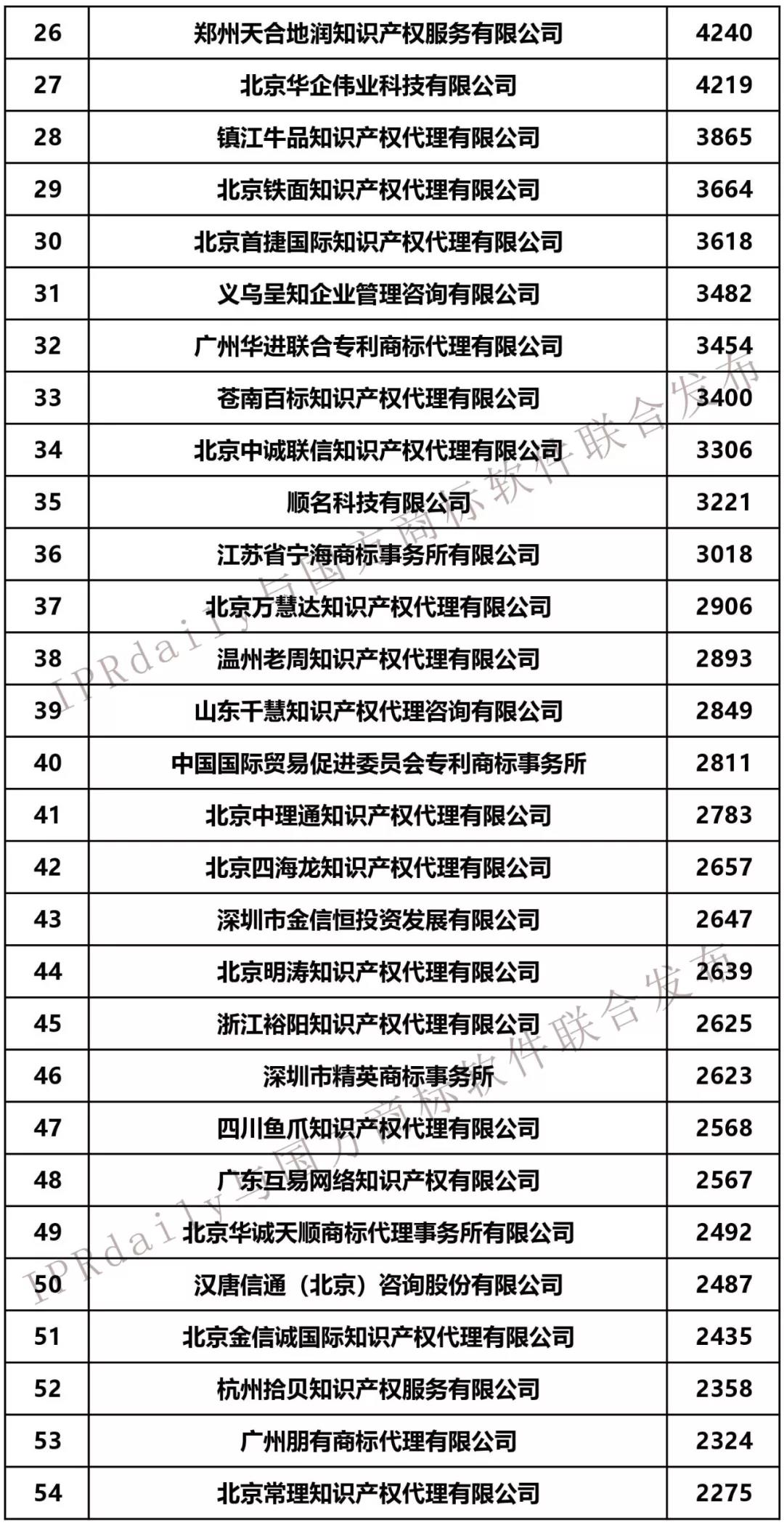 | 26 | 郑州天合地润知识产权服务有限公司 | 4240 |
|---|---|---|
| 27 | 北京华企伟业科技有限公司 | 4219 |
| 28 | 镇江牛品知识产权代理有限公司 | 3865 |
| 29 | 北京铁面知识产权代理有限公司 | 3664 |
| 30 | 北京首捷国际知识产权代理有限公司 | 3618 |
| 31 | 义乌呈知企业管理咨询有限公司 | 3482 |
| 32 | 广州华进联合专利商标代理有限公司 | 3454 |
| 33 | 苍南百标知识产权代理有限公司 | 3400 |
| 34 | 北京中诚联信知识产权代理有限公司 | 3306 |
| 35 | 顺名科技有限公司 | 3221 |
| 36 | 江苏省宁海商标事务所有限公司 | 3018 |
| 37 | 北京万慧达知识产权代理有限公司 | 2906 |
| 38 | 温州老周知识产权代理有限公司 | 2893 |
| 39 | 山东千慧知识产权代理咨询有限公司 | 2849 |
| 40 | 中国国际贸易促进委员会专利商标事务所 | 2811 |
| 41 | 北京中理通知识产权代理有限公司 | 2783 |
| 42 | 北京四海龙知识产权代理有限公司 | 2657 |
| 43 | 深圳市金信恒投资发展有限公司 | 2647 |
| 44 | 北京明涛知识产权代理有限公司 | 2639 |
| 45 | 浙江裕阳知识产权代理有限公司 | 2625 |
| 46 | 深圳市精英商标事务所 | 2623 |
| 47 | 四川鱼爪知识产权代理有限公司 | 2568 |
| 48 | 广东互易网络知识产权有限公司 | 2567 |
| 49 | 北京华诚天顺商标代理事务所有限公司 | 2492 |
| 50 | 汉唐信通（北京）咨询股份有限公司 | 2487 |
| 51 | 北京金信诚国际知识产权代理有限公司 | 2435 |
| 52 | 杭州拾贝知识产权服务有限公司 | 2358 |
| 53 | 广州朋有商标代理有限公司 | 2324 |
| 54 | 北京常理知识产权代理有限公司 | 2275 |

IPRdaily与国方商标软件联合发布
IPRdaily与国方商标软件联合发布